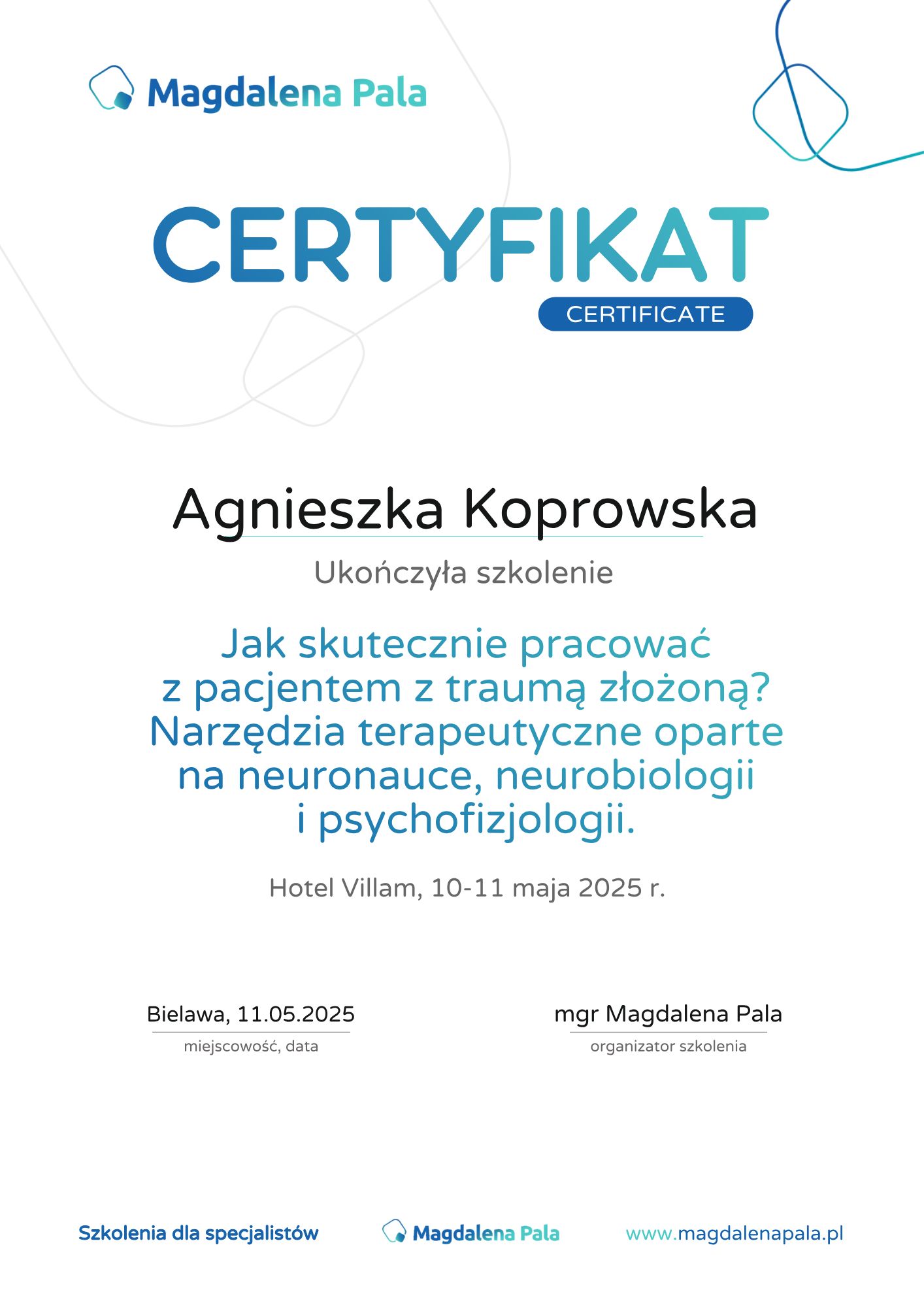 Magdalena Pala

CERTYFIKAT
CERTIFICATE

Agnieszka Koprowska

Ukończyła szkolenie

Jak skutecznie pracować z pacjentem z traumą złożoną? Narzędzia terapeutyczne oparte na neuronauce, neurobiologii i psychofizjologii.

Hotel Villam, 10-11 maja 2025 r.

Bielawa, 11.05.2025
miejscowość, data

mgr Magdalena Pala
organizator szkolenia

Szkolenia dla specjalistów

Magdalena Pala

www.magdalenapala.pl